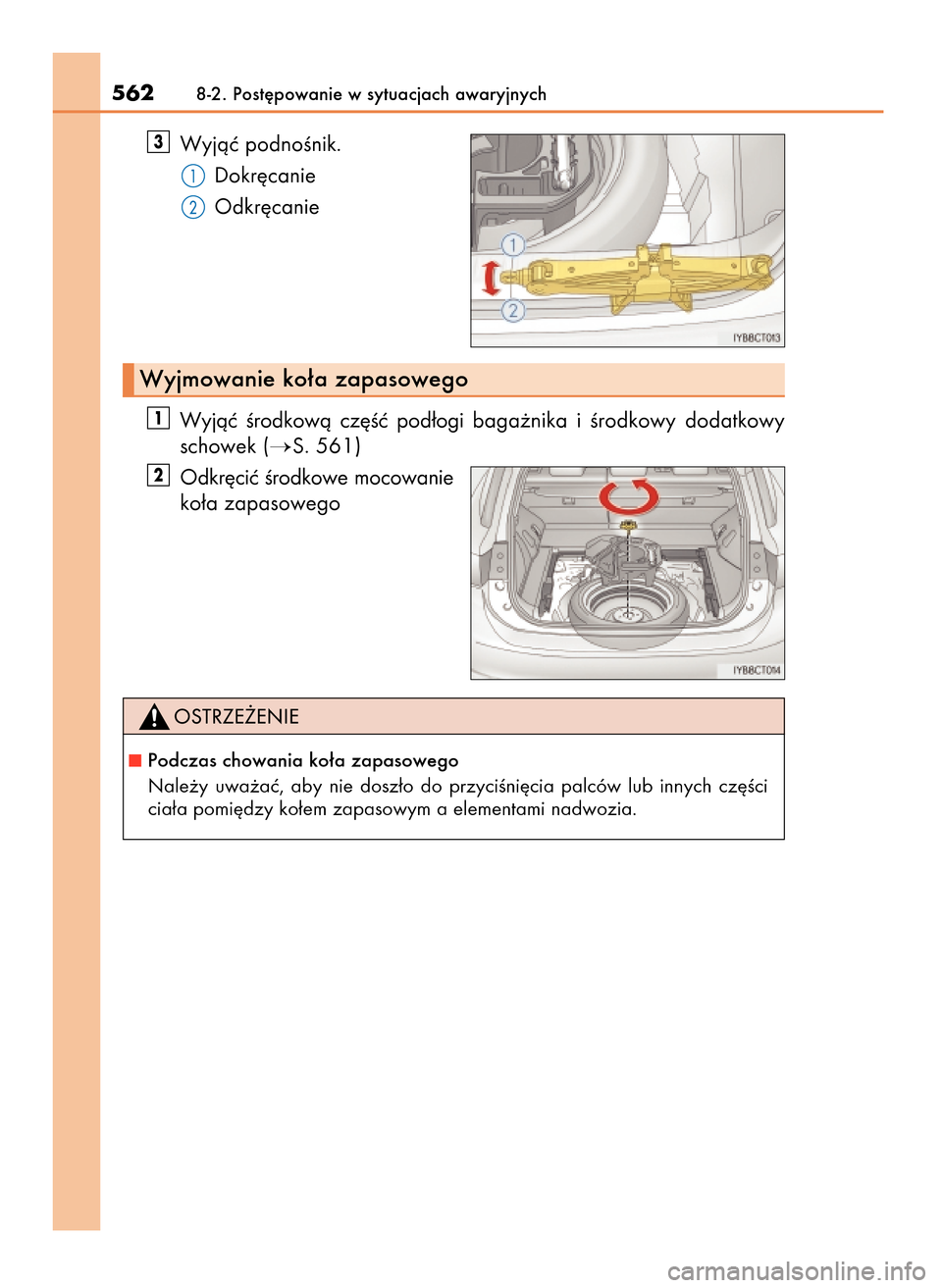 562 8-2. Postępowanie w sytuacjach awaryjnych

3 Wyjąć podnośnik.

1 Dokręcanie

2 Odkręcanie

1

2

IYB8CT013

Wyjmowanie koła zapasowego

1 Wyjąć środkową część podłogi bagażnika i środkowy dodatkowy schowek (→S. 561)

2 Odkręcić środkowe mocowanie koła zapasowego

IYB8CT014

OSTRZEŻENIE

■ Podczas chowania koła zapasowego
Należy uważać, aby nie doszło do przyciśnięcia palców lub innych części ciała pomiędzy kołem zapasowym a elementami nadwozia.

carmanualsonline.info